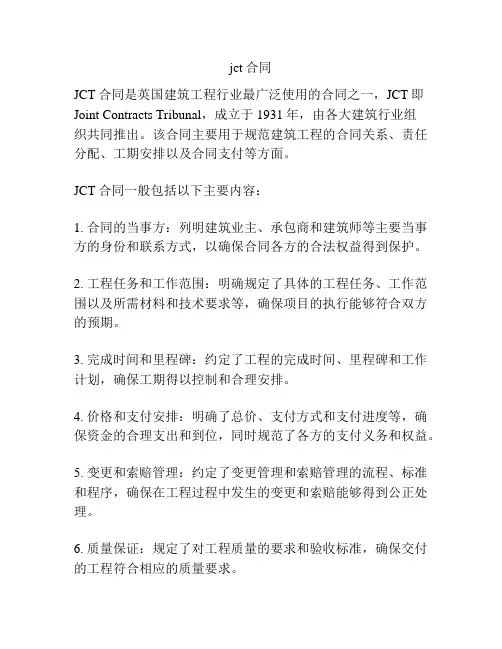 jct 合同

JCT 合同是英国建筑工程行业最广泛使用的合同之一，JCT 即 Joint Contracts Tribunal，成立于 1931 年，由各大建筑行业组织共同推出。该合同主要用于规范建筑工程的合同关系、责任分配、工期安排以及合同支付等方面。

JCT 合同一般包括以下主要内容：

1. 合同的当事方：列明建筑业主、承包商和建筑师等主要当事方的身份和联系方式，以确保合同各方的合法权益得到保护。

2. 工程任务和工作范围：明确规定了具体的工程任务、工作范围以及所需材料和技术要求等，确保项目的执行能够符合双方的预期。

3. 完成时间和里程碑：约定了工程的完成时间、里程碑和工作计划，确保工期得以控制和合理安排。

4. 价格和支付安排：明确了总价、支付方式和支付进度等，确保资金的合理支出和到位，同时规范了各方的支付义务和权益。

5. 变更和索赔管理：约定了变更管理和索赔管理的流程、标准和程序，确保在工程过程中发生的变更和索赔能够得到公正处理。

6. 质量保证：规定了对工程质量的要求和验收标准，确保交付的工程符合相应的质量要求。